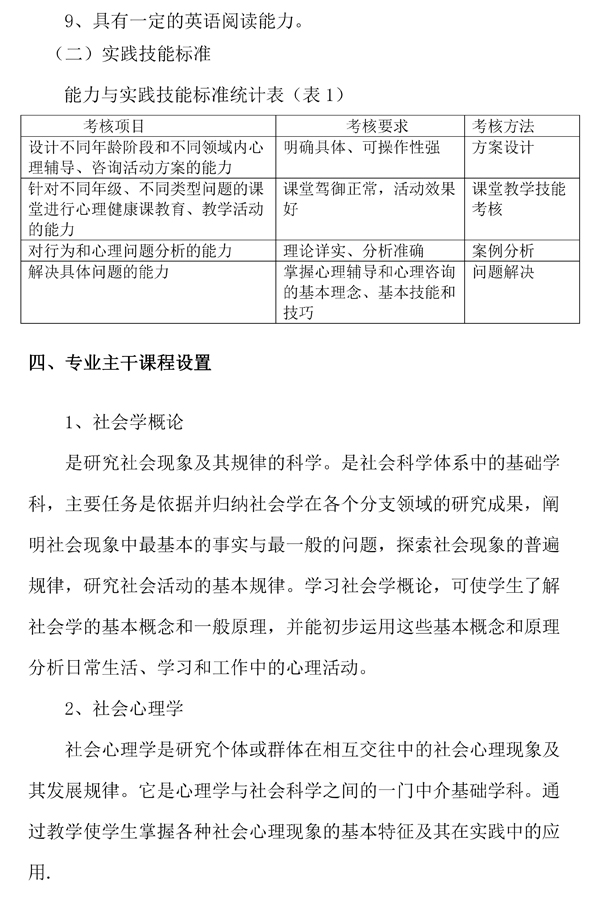 9、具有一定的英语阅读能力。

（二）实践技能标准

能力与实践技能标准统计表（表 1）

| 考核项目 | 考核要求 | 考核方法 |
|---|---|---|
| 设计不同年龄阶段和不同领域内心理辅导、咨询活动方案的能力 | 明确具体、可操作性强 | 方案设计 |
| 针对不同年级、不同类型问题的课堂进行心理健康课教育、教学活动的能力 | 课堂驾御正常，活动效果好 | 课堂教学技能考核 |
| 对行为和心理问题分析的能力 | 理论详实、分析准确 | 案例分析 |
| 解决具体问题的能力 | 掌握心理辅导和心理咨询的基本理念、基本技能和技巧 | 问题解决 |

四、专业主干课程设置

1、社会学概论

是研究社会现象及其规律的科学。是社会科学体系中的基础学科，主要任务是依据并归纳社会学在各个分支领域的研究成果，阐明社会现象中最基本的事实与最一般的问题，探索社会现象的普遍规律，研究社会活动的基本规律。学习社会学概论，可使学生了解社会学的基本概念和一般原理，并能初步运用这些基本概念和原理分析日常生活、学习和工作中的心理活动。

2、社会心理学

社会心理学是研究个体或群体在相互交往中的社会心理现象及其发展规律。它是心理学与社会科学之间的一门中介基础学科。通过教学使学生掌握各种社会心理现象的基本特征及其在实践中的应用.